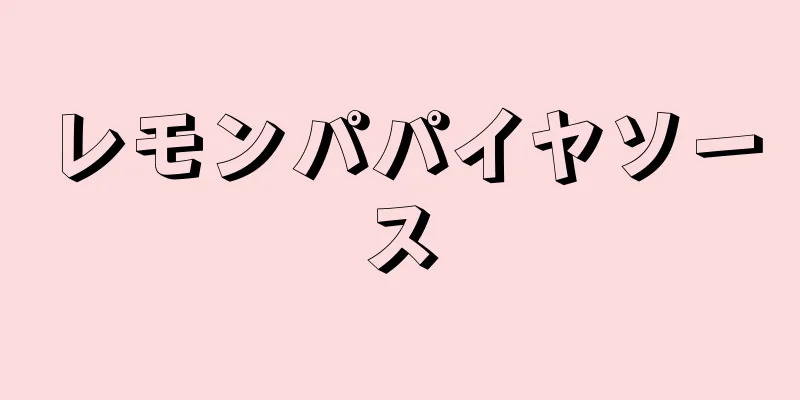 レモンパパイヤソース